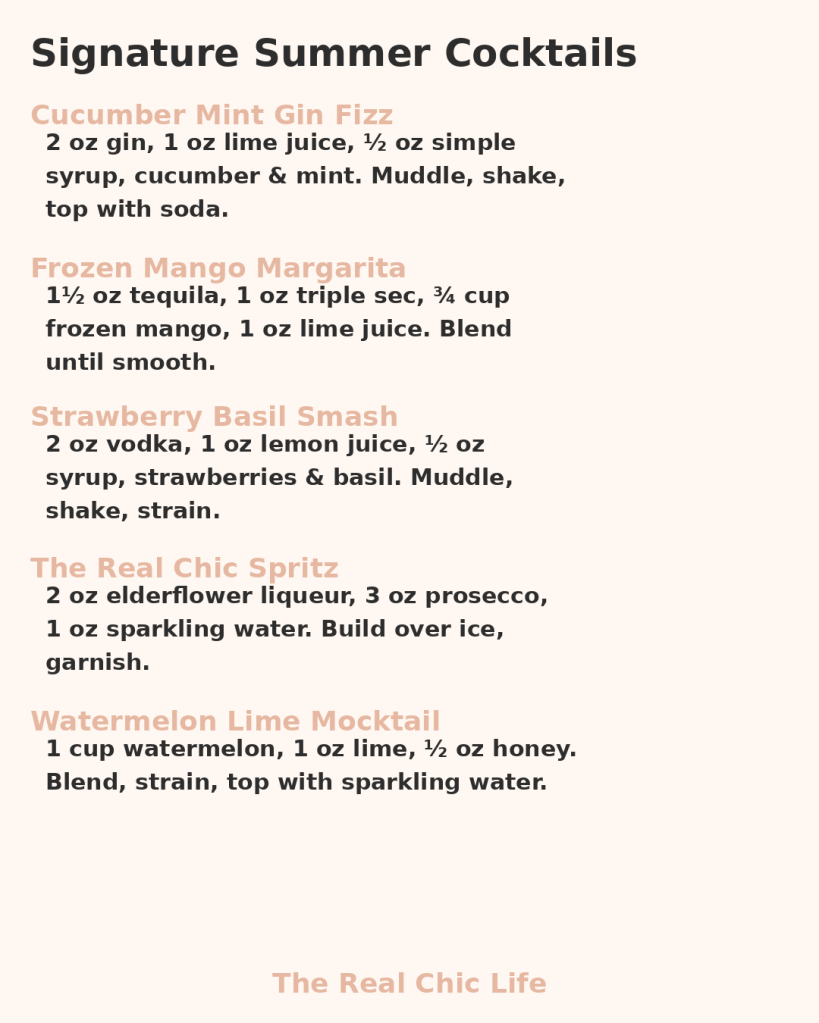 Signature Summer Cocktails

Cucumber Mint Gin Fizz
2 oz gin, 1 oz lime juice, ½ oz simple syrup, cucumber & mint. Muddle, shake, top with soda.

Frozen Mango Margarita
1½ oz tequila, 1 oz triple sec, ¾ cup frozen mango, 1 oz lime juice. Blend until smooth.

Strawberry Basil Smash
2 oz vodka, 1 oz lemon juice, ½ oz syrup, strawberries & basil. Muddle, shake, strain.

The Real Chic Spritz
2 oz elderflower liqueur, 3 oz prosecco, 1 oz sparkling water. Build over ice, garnish.

Watermelon Lime Mocktail
1 cup watermelon, 1 oz lime, ½ oz honey. Blend, strain, top with sparkling water.

The Real Chic Life